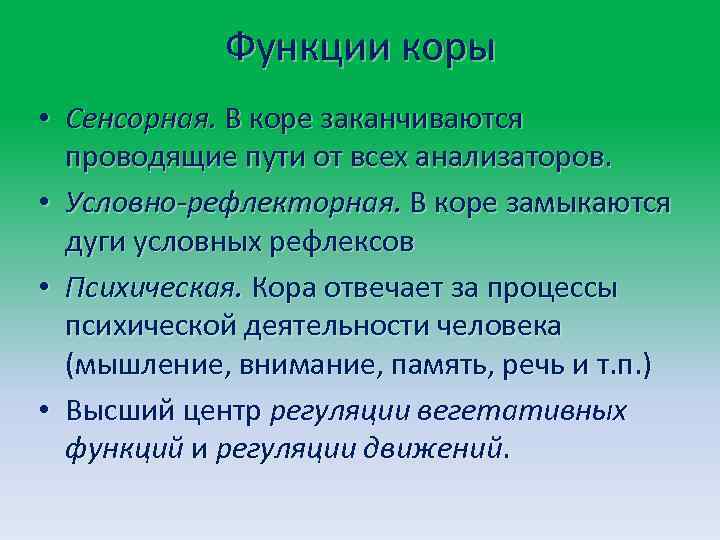 Функции коры

• Сенсорная. В коре заканчиваются проводящие пути от всех анализаторов.
• Условно-рефлекторная. В коре замыкаются дуги условных рефлексов
• Психическая. Кора отвечает за процессы психической деятельности человека (мышление, внимание, память, речь и т.п.)
• Высший центр регуляции вегетативных функций и регуляции движений.